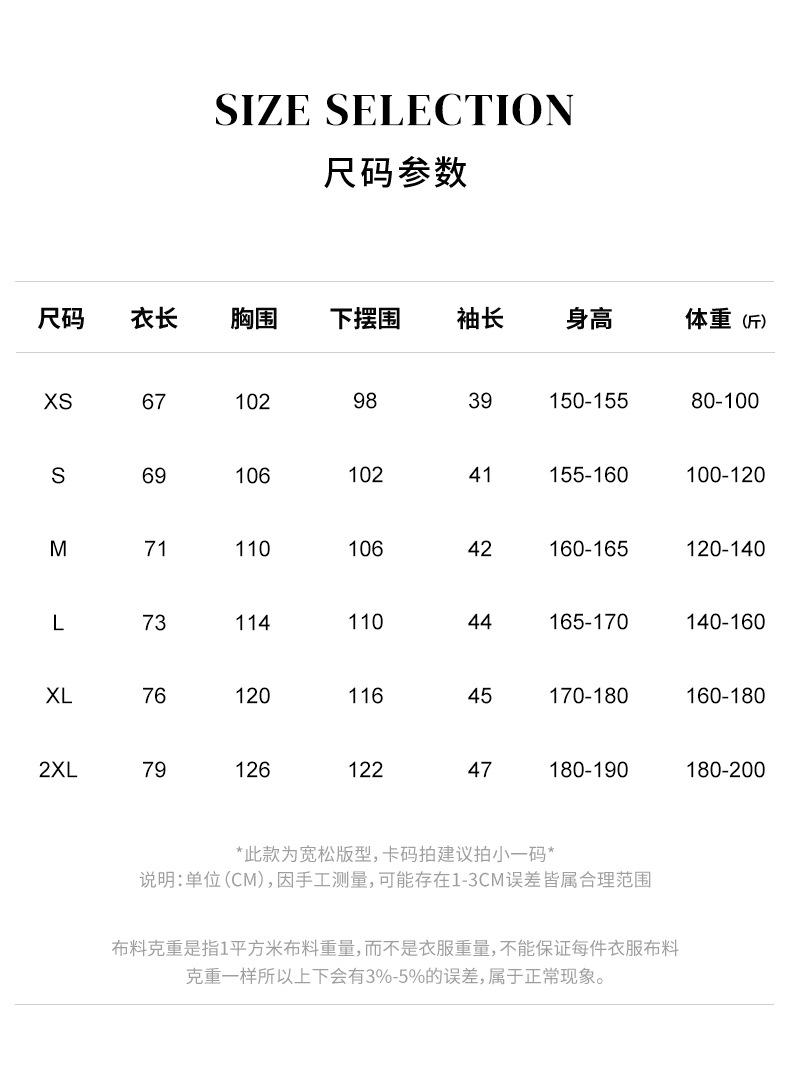 SIZE SELECTION
尺码参数

| 尺码 | 衣长 | 胸围 | 下摆围 | 袖长 | 身高 | 体重 (斤) |
|---|---|---|---|---|---|---|
| XS | 67 | 102 | 98 | 39 | 150-155 | 80-100 |
| S | 69 | 106 | 102 | 41 | 155-160 | 100-120 |
| M | 71 | 110 | 106 | 42 | 160-165 | 120-140 |
| L | 73 | 114 | 110 | 44 | 165-170 | 140-160 |
| XL | 76 | 120 | 116 | 45 | 170-180 | 160-180 |
| 2XL | 79 | 126 | 122 | 47 | 180-190 | 180-200 |

*此款为宽松版型,卡码拍建议拍小一码*
说明:单位(CM),因手工测量,可能存在1-3CM误差皆属合理范围

布料克重是指1平方米布料重量,而不是衣服重量,不能保证每件衣服布料克重一样所以上下会有3%-5%的误差,属于正常现象。